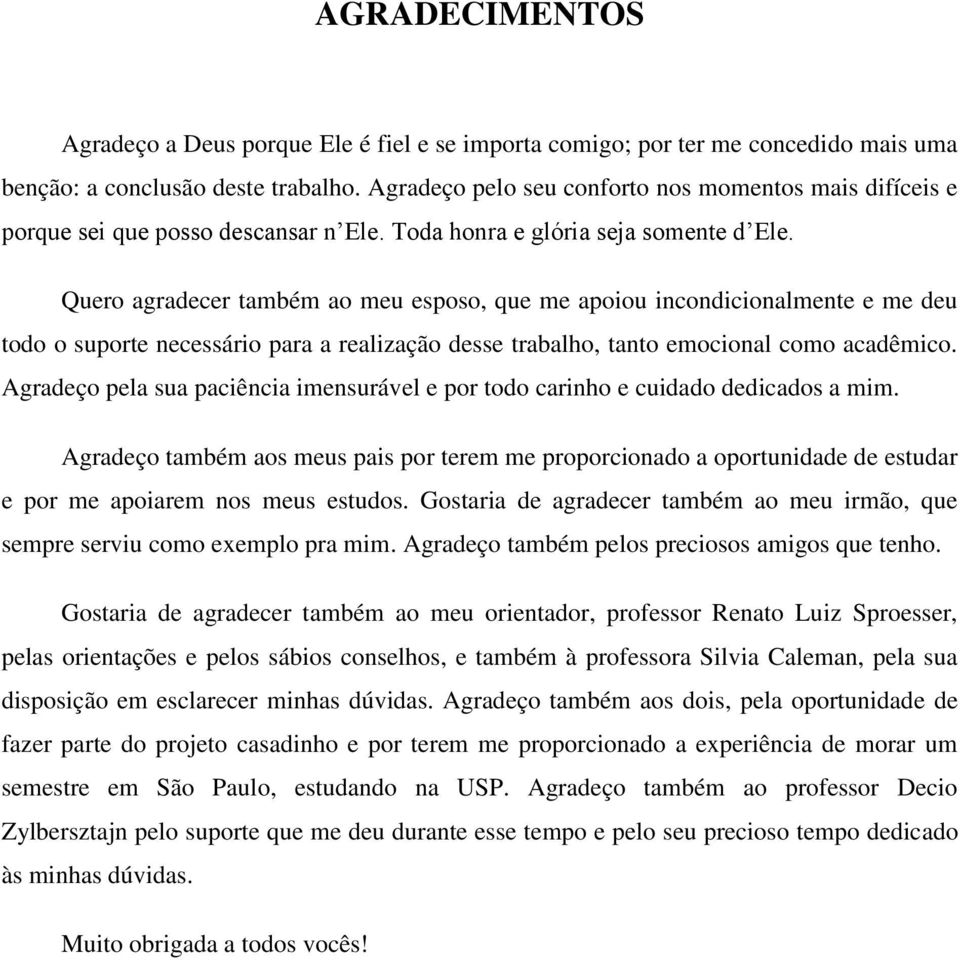 AGRADECIMENTOS

Agradeço a Deus porque Ele é fiel e se importa comigo; por ter me concedido mais uma benção: a conclusão deste trabalho. Agradeço pelo seu conforto nos momentos mais difíceis e porque sei que posso descansar n'Ele. Toda honra e glória seja somente d'Ele.

Quero agradecer também ao meu esposo, que me apoiou incondicionalmente e me deu todo o suporte necessário para a realização desse trabalho, tanto emocional como acadêmico. Agradeço pela sua paciência imensurável e por todo carinho e cuidado dedicados a mim.

Agradeço também aos meus pais por terem me proporcionado a oportunidade de estudar e por me apoiarem nos meus estudos. Gostaria de agradecer também ao meu irmão, que sempre serviu como exemplo pra mim. Agradeço também pelos preciosos amigos que tenho.

Gostaria de agradecer também ao meu orientador, professor Renato Luiz Sproesser, pelas orientações e pelos sábios conselhos, e também à professora Silvia Caleman, pela sua disposição em esclarecer minhas dúvidas. Agradeço também aos dois, pela oportunidade de fazer parte do projeto casadinho e por terem me proporcionado a experiência de morar um semestre em São Paulo, estudando na USP. Agradeço também ao professor Decio Zylbersztajn pelo suporte que me deu durante esse tempo e pelo seu precioso tempo dedicado às minhas dúvidas.

Muito obrigada a todos vocês!